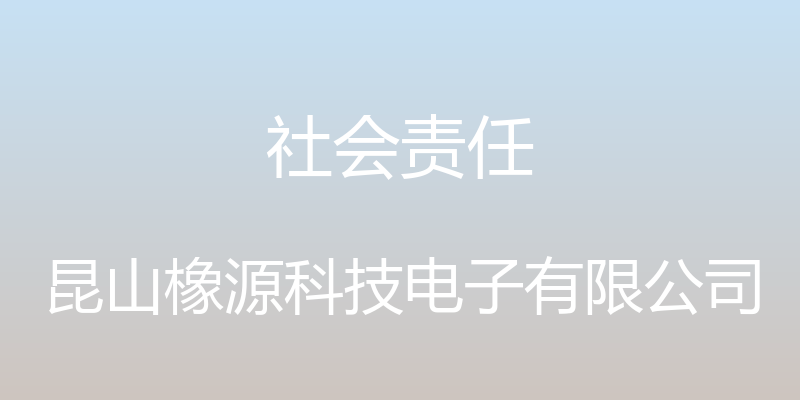 社会责任

昆山橡源科技电子有限公司